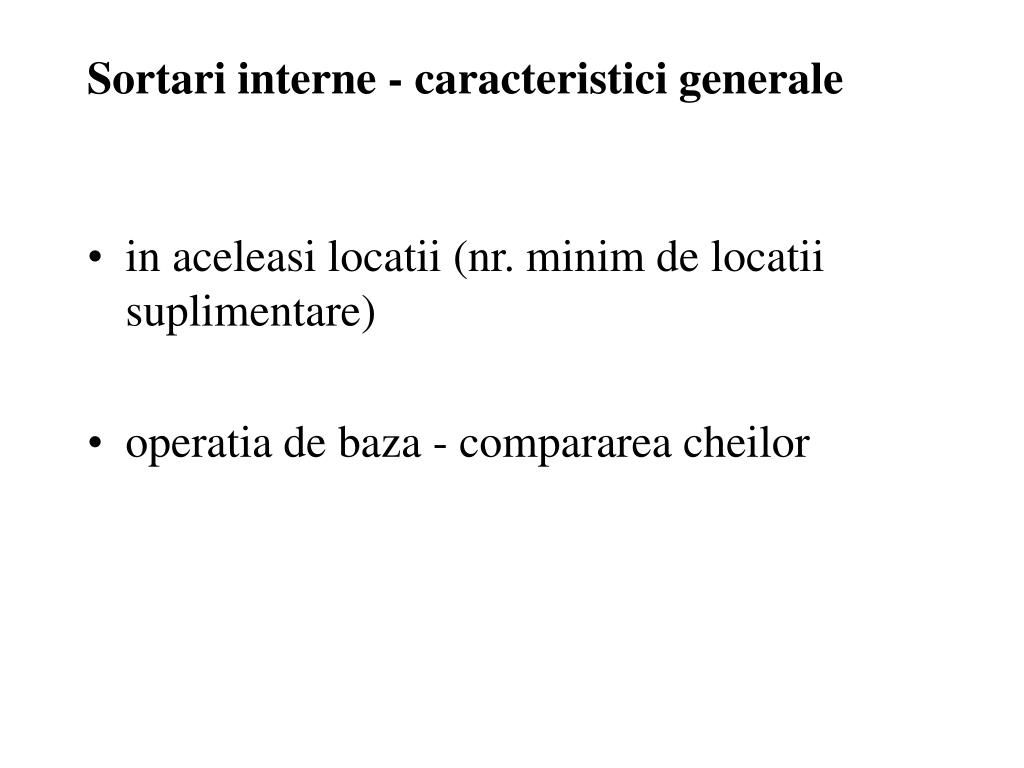 Sortari interne - caracteristici generale

• in aceleasi locatii (nr. minim de locatii suplimentare)

• operatia de baza - compararea cheilor